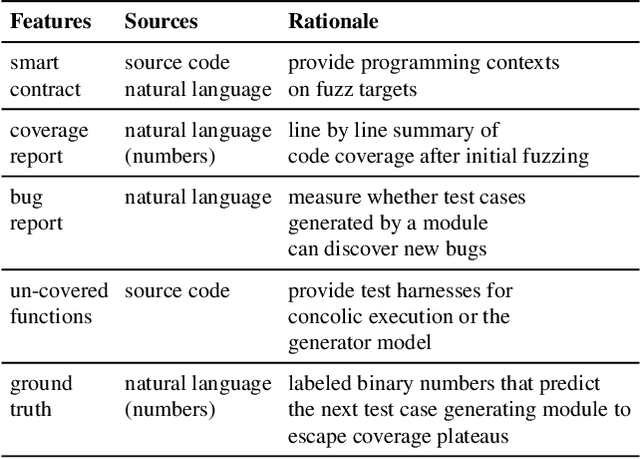 | Features | Sources | Rationale |
|---|---|---|
| smart contract | source code natural language | provide programming contexts on fuzz targets |
| coverage report | natural language (numbers) | line by line summary of code coverage after initial fuzzing |
| bug report | natural language | measure whether test cases generated by a module can discover new bugs |
| un-covered functions | source code | provide test harnesses for concolic execution or the generator model |
| ground truth | natural language (numbers) | labeled binary numbers that predict the next test case generating module to escape coverage plateaus |